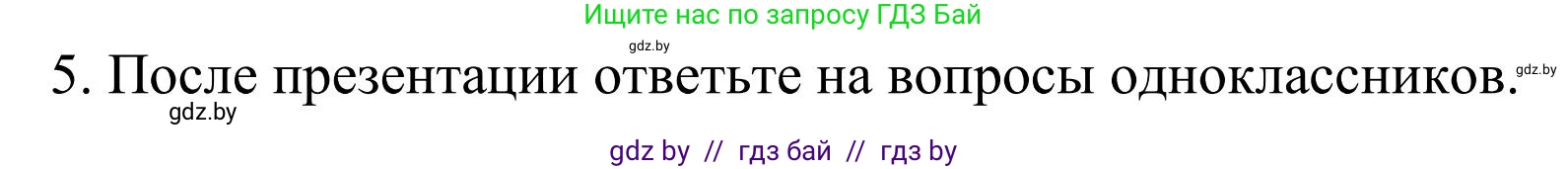 Ищите нас по запросу ГДЗ Бай

gdz.by

5. После презентации ответьте на вопросы одноклассников.

gdz.by

gdz.by

gdz by // гдз бай // гдз by